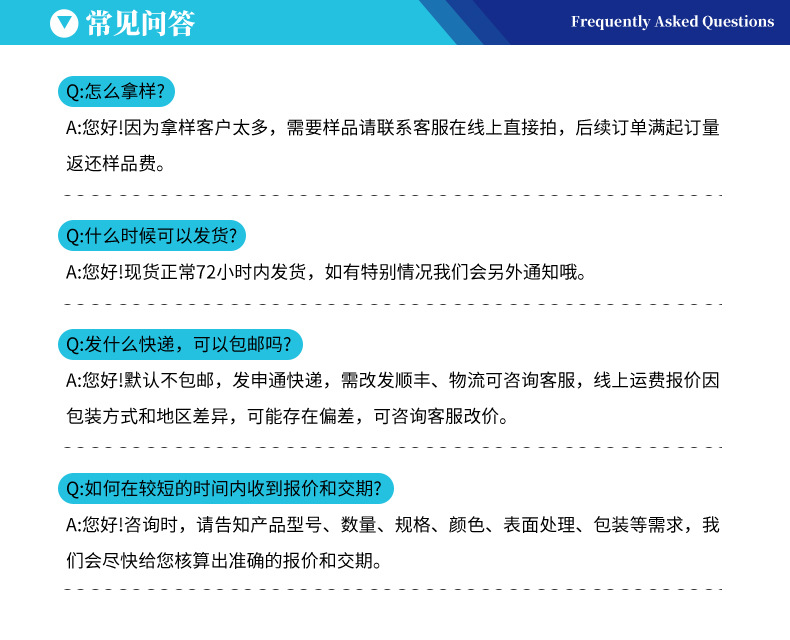 常见问答

Frequently Asked Questions

Q:怎么拿样?

A:您好!因为拿样客户太多，需要样品请联系客服在线上直接拍，后续订单满起订量返还样品费。

Q:什么时候可以发货?

A:您好!现货正常72小时内发货，如有特别情况我们会另外通知哦。

Q:发什么快递，可以包邮吗?

A:您好!默认不包邮，发申通快递，需改发顺丰、物流可咨询客服，线上运费报价因包装方式和地区差异，可能存在偏差，可咨询客服改价。

Q:如何在较短的时间内收到报价和交期?

A:您好!咨询时，请告知产品型号、数量、规格、颜色、表面处理、包装等需求，我们会尽快给您核算出准确的报价和交期。